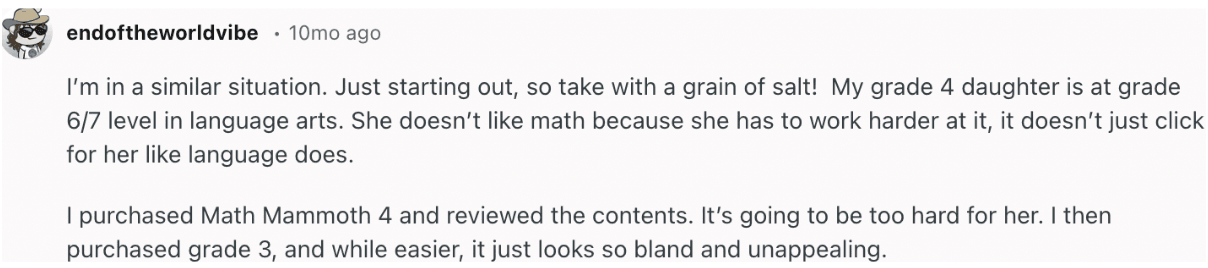 endoftheworldvibe · 10mo ago

I'm in a similar situation. Just starting out, so take with a grain of salt! My grade 4 daughter is at grade 6/7 level in language arts. She doesn't like math because she has to work harder at it, it doesn't just click for her like language does.

I purchased Math Mammoth 4 and reviewed the contents. It's going to be too hard for her. I then purchased grade 3, and while easier, it just looks so bland and unappealing.